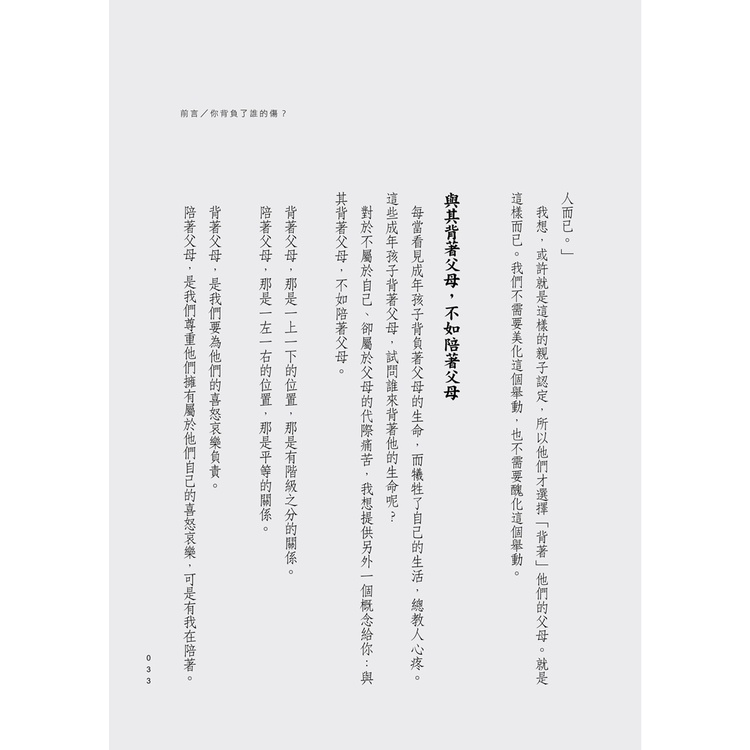 前言／你背負了誰的傷？

人而已。」

我想，或許就是這樣的親子認定，所以他們才選擇「背著」他們的父母。就是這樣而已。我們不需要美化這個舉動，也不需要醜化這個舉動。

與其背著父母，不如陪著父母

每當看見成年孩子背負著父母的生命，而犧牲了自己的生活，總教人心疼。這些成年孩子背著父母，試問誰來背著他的生命呢？

對於不屬於自己、卻屬於父母的代際痛苦，我想提供另外一個概念給你：與其背著父母，不如陪著父母。

背著父母，那是一上一下的位置，那是有階級之分的關係。

陪著父母，那是一左一右的位置，那是平等的關係。

背著父母，是我們要為他們的喜怒哀樂負責。

陪著父母，是我們尊重他們擁有屬於他們自己的喜怒哀樂，可是有我在陪著。

033